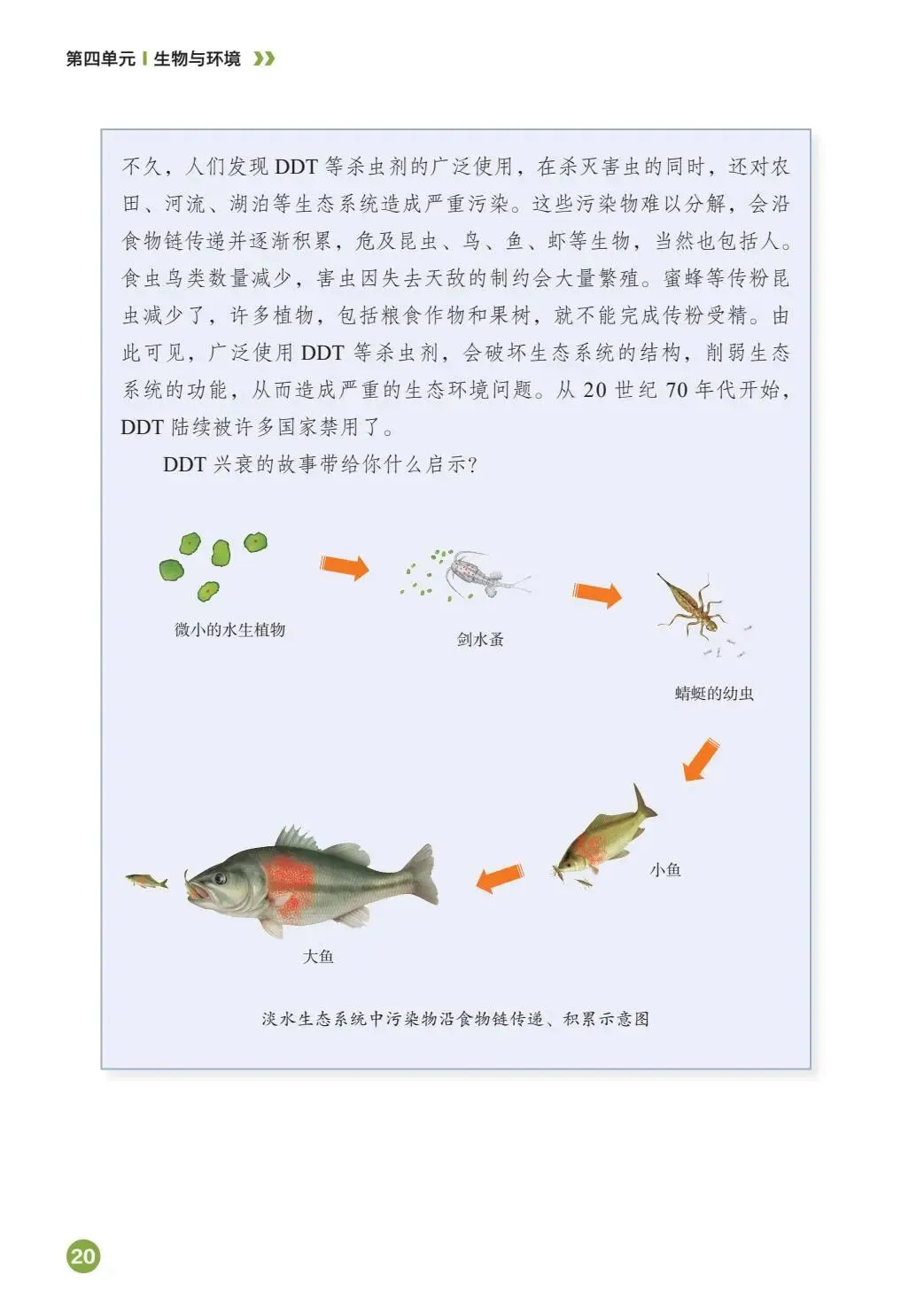 第四单元 | 生物与环境

不久，人们发现 DDT 等杀虫剂的广泛使用，在杀灭害虫的同时，还对农田、河流、湖泊等生态系统造成严重污染。这些污染物难以分解，会沿食物链传递并逐渐积累，危及昆虫、鸟、鱼、虾等生物，当然也包括人。食虫鸟类数量减少，害虫因失去天敌的制约会大量繁殖。蜜蜂等传粉昆虫减少了，许多植物，包括粮食作物和果树，就不能完成传粉受精。由此可见，广泛使用 DDT 等杀虫剂，会破坏生态系统的结构，削弱生态系统的功能，从而造成严重的生态环境问题。从 20 世纪 70 年代开始，DDT 陆续被许多国家禁用了。

DDT 兴衰的故事带给你什么启示？

微小的水生植物

剑水蚤

蜻蜓的幼虫

小鱼

大鱼

淡水生态系统中污染物沿食物链传递、积累示意图

20